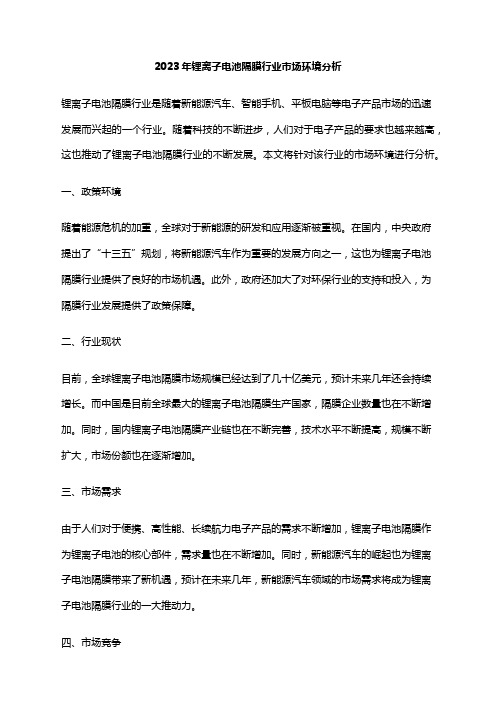 2023年锂离子电池隔膜行业市场环境分析

锂离子电池隔膜行业是随着新能源汽车、智能手机、平板电脑等电子产品市场的迅速发展而兴起的一个行业。随着科技的不断进步，人们对于电子产品的要求也越来越高，这也推动了锂离子电池隔膜行业的不断发展。本文将针对该行业的市场环境进行分析。

一、政策环境

随着能源危机的加重，全球对于新能源的研发和应用逐渐被重视。在国内，中央政府提出了“十三五”规划，将新能源汽车作为重要的发展方向之一，这也为锂离子电池隔膜行业提供了良好的市场机遇。此外，政府还加大了对环保行业的支持和投入，为隔膜行业发展提供了政策保障。

二、行业现状

目前，全球锂离子电池隔膜市场规模已经达到了几十亿美元，预计未来几年还会持续增长。而中国是目前全球最大的锂离子电池隔膜生产国家，隔膜企业数量也在不断增加。同时，国内锂离子电池隔膜产业链也在不断完善，技术水平不断提高，规模不断扩大，市场份额也在逐渐增加。

三、市场需求

由于人们对于便携、高性能、长续航力电子产品的需求不断增加，锂离子电池隔膜作为锂离子电池的核心部件，需求量也在不断增加。同时，新能源汽车的崛起也为锂离子电池隔膜带来了新机遇，预计在未来几年，新能源汽车领域的市场需求将成为锂离子电池隔膜行业的一大推动力。

四、市场竞争